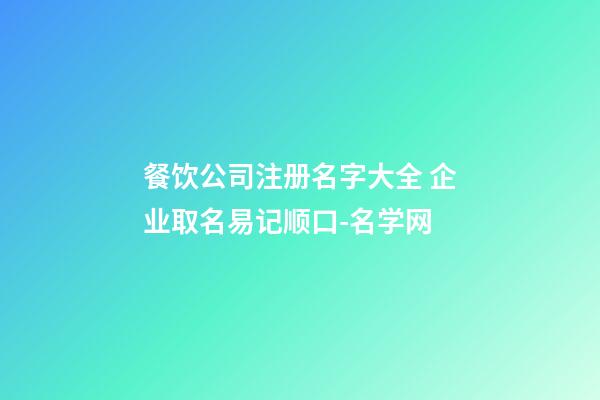 餐饮公司注册名字大全 企业取名易记顺口-名学网